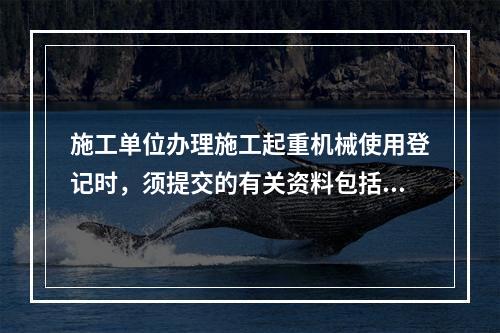 施工单位办理施工起重机械使用登记时，须提交的有关资料包括...